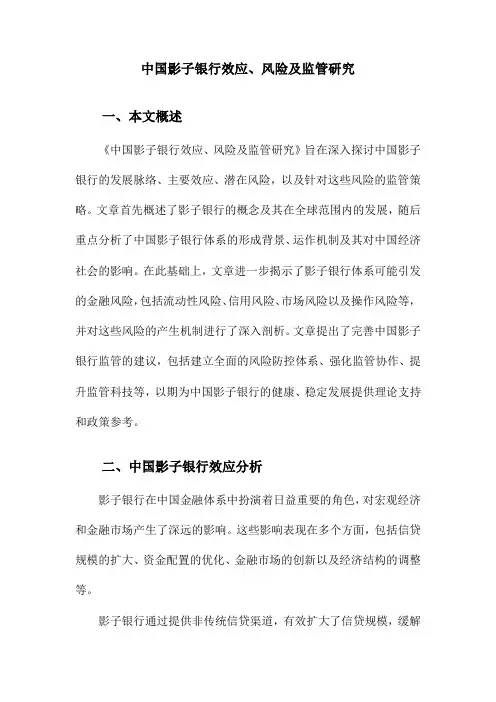 中国影子银行效应、风险及监管研究

一、本文概述

《中国影子银行效应、风险及监管研究》旨在深入探讨中国影子银行的发展脉络、主要效应、潜在风险，以及针对这些风险的监管策略。文章首先概述了影子银行的概念及其在全球范围内的发展，随后重点分析了中国影子银行体系的形成背景、运作机制及其对中国经济社会的影响。在此基础上，文章进一步揭示了影子银行体系可能引发的金融风险，包括流动性风险、信用风险、市场风险以及操作风险等，并对这些风险的产生机制进行了深入剖析。文章提出了完善中国影子银行监管的建议，包括建立全面的风险防控体系、强化监管协作、提升监管科技等，以期为中国影子银行的健康、稳定发展提供理论支持和政策参考。

二、中国影子银行效应分析

影子银行在中国金融体系中扮演着日益重要的角色，对宏观经济和金融市场产生了深远的影响。这些影响表现在多个方面，包括信贷规模的扩大、资金配置的优化、金融市场的创新以及经济结构的调整等。

影子银行通过提供非传统信贷渠道，有效扩大了信贷规模，缓解